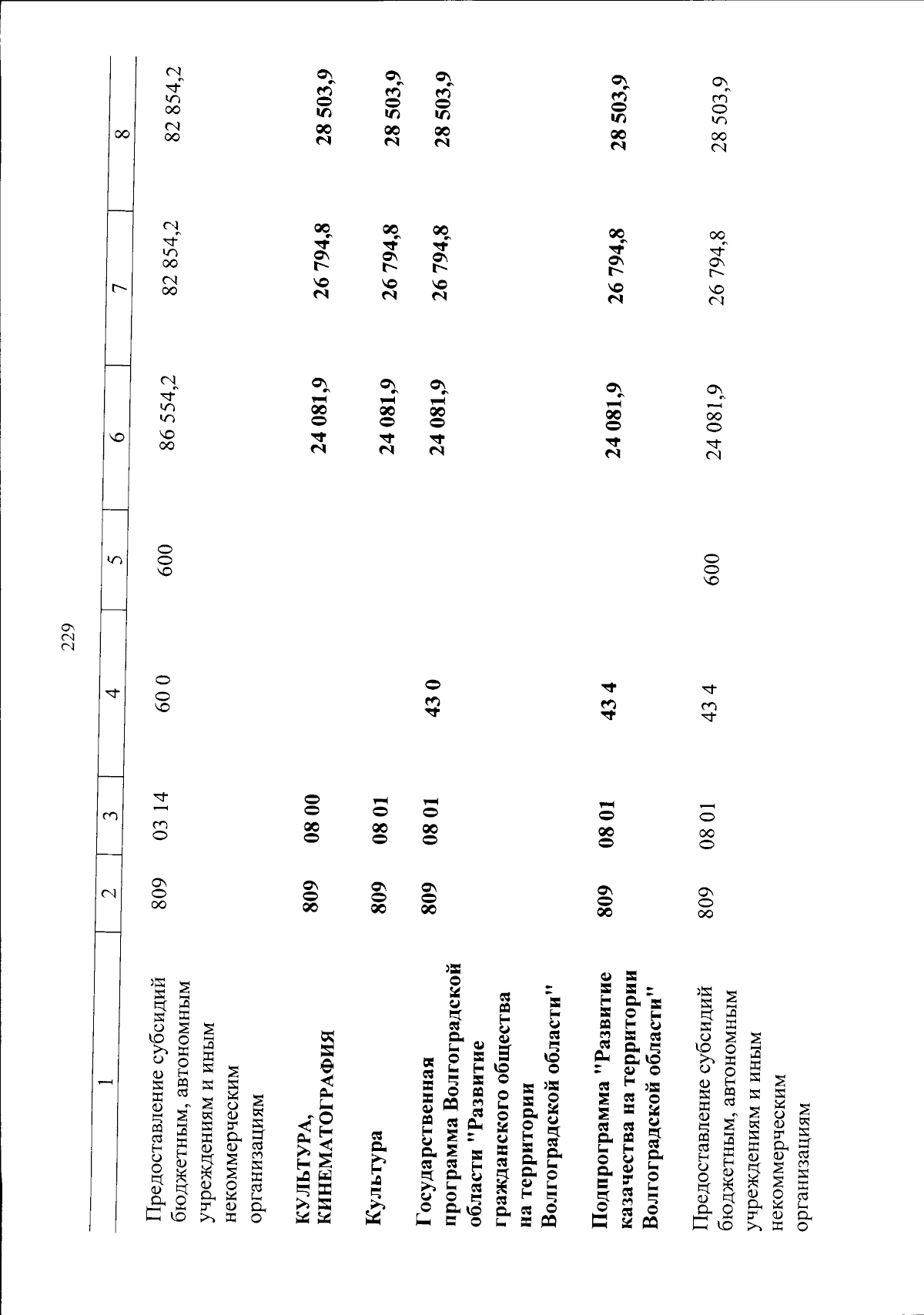 229

| 1 | 2 | 3 | 4 | 5 | 6 | 7 | 8 |
|---|---|---|---|---|---|---|---|
| Предоставление субсидий бюджетным, автономным учреждениям и иным некоммерческим организациям | 809 | 03 14 | 60 0 | 600 | 86 554,2 | 82 854,2 | 82 854,2 |
| КУЛЬТУРА, КИНЕМАТОГРАФИЯ | 809 | 08 00 | | | 24 081,9 | 26 794,8 | 28 503,9 |
| Культура | 809 | 08 01 | | | 24 081,9 | 26 794,8 | 28 503,9 |
| Государственная программа Волгоградской области "Развитие гражданского общества на территории Волгоградской области" | 809 | 08 01 | 43 0 | | 24 081,9 | 26 794,8 | 28 503,9 |
| Подпрограмма "Развитие казачества на территории Волгоградской области" | 809 | 08 01 | 43 4 | | 24 081,9 | 26 794,8 | 28 503,9 |
| Предоставление субсидий бюджетным, автономным учреждениям и иным некоммерческим организациям | 809 | 08 01 | 43 4 | 600 | 24 081,9 | 26 794,8 | 28 503,9 |